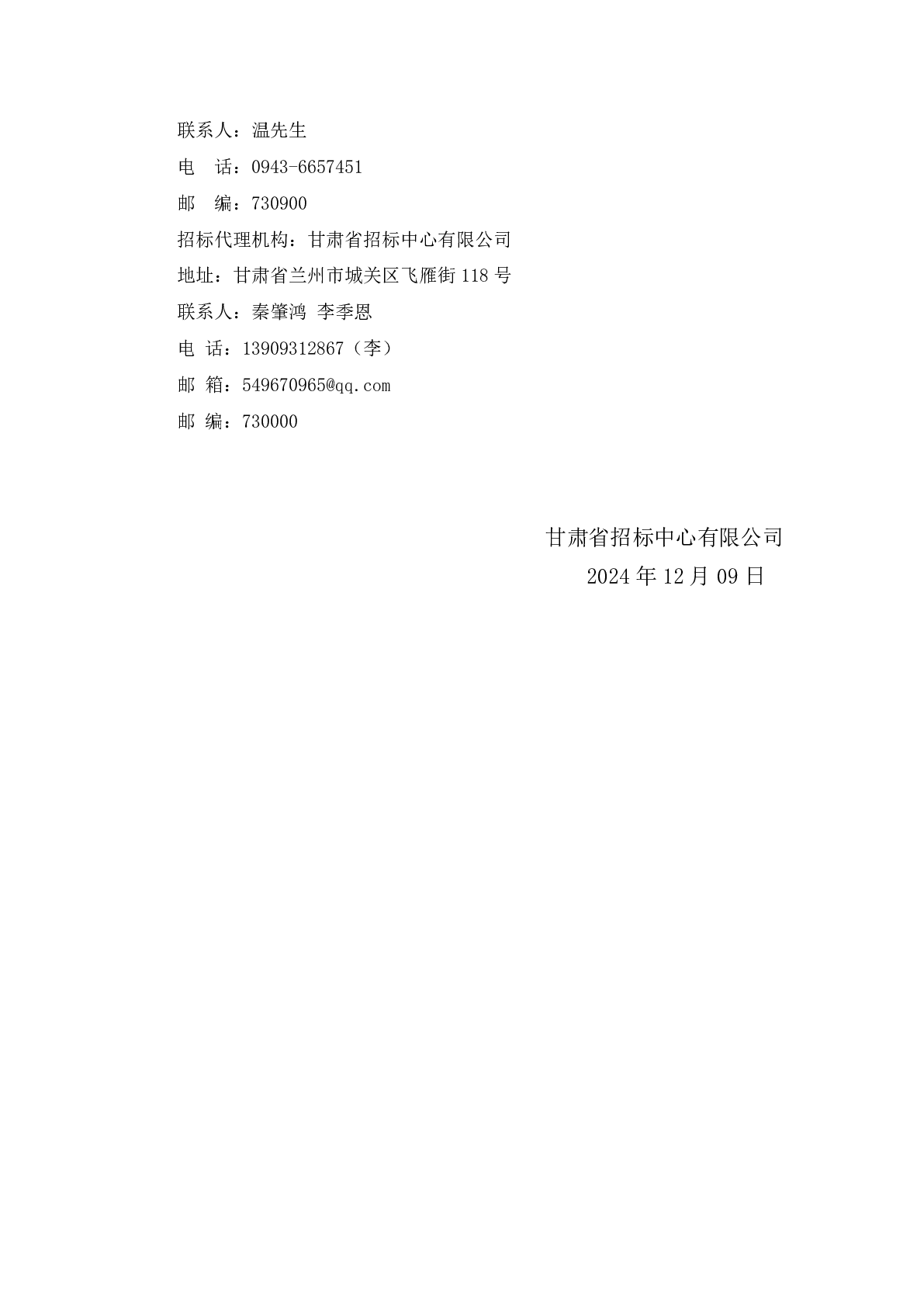 联系人：温先生

电　话：0943-6657451

邮　编：730900

招标代理机构：甘肃省招标中心有限公司

地址：甘肃省兰州市城关区飞雁街 118 号

联系人：秦肇鸿 李季恩

电 话：13909312867（李）

邮 箱：549670965@qq.com

邮 编：730000

甘肃省招标中心有限公司

2024 年 12 月 09 日